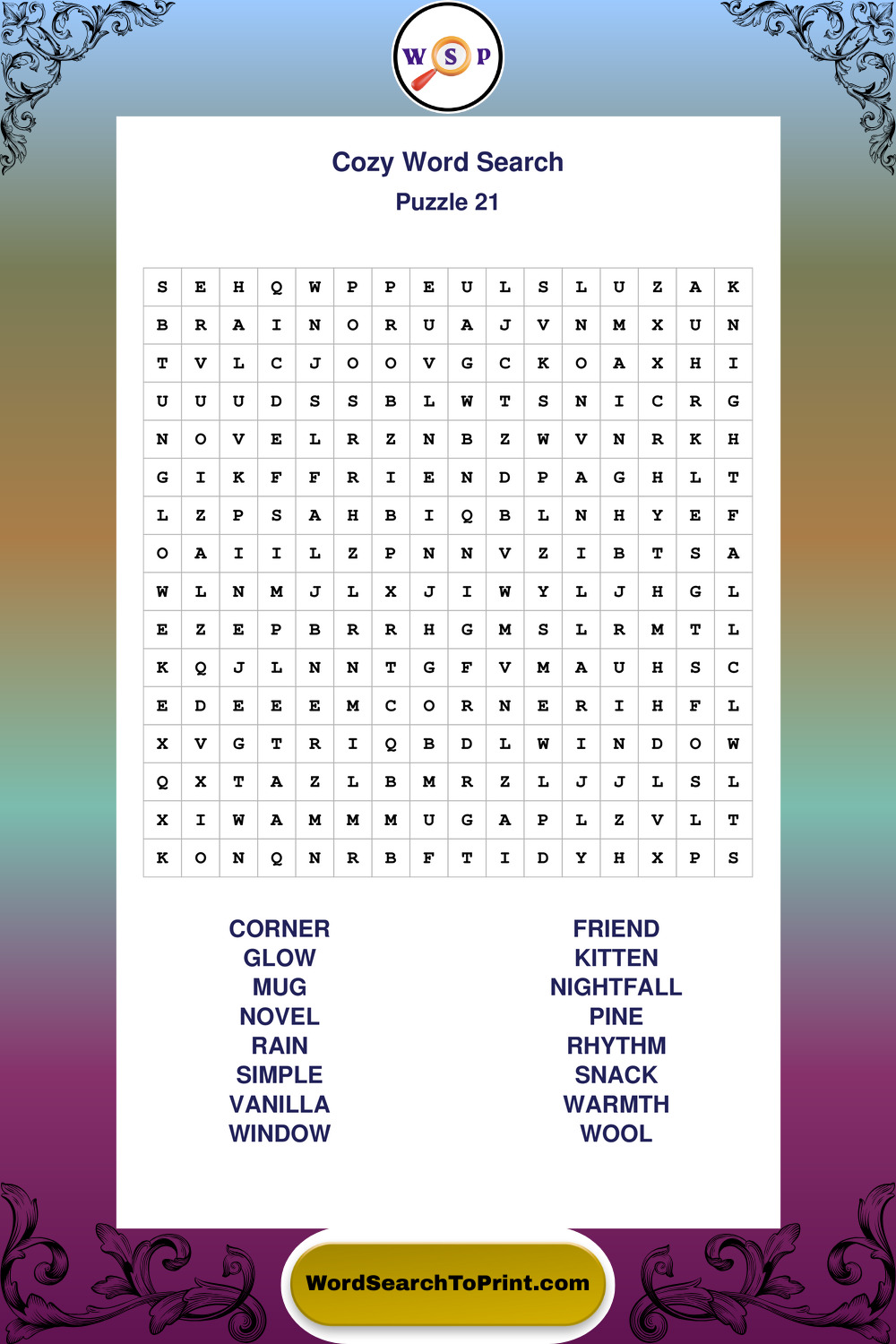 W S P

Cozy Word Search
Puzzle 21

| S | E | H | Q | W | P | P | E | U | L | S | L | U | Z | A | K |
|---|---|---|---|---|---|---|---|---|---|---|---|---|---|---|---|
| B | R | A | I | N | O | R | U | A | J | V | N | M | X | U | N |
| T | V | L | C | J | O | O | V | G | C | K | O | A | X | H | I |
| U | U | U | D | S | S | B | L | W | T | S | N | I | C | R | G |
| N | O | V | E | L | R | Z | N | B | Z | W | V | N | R | K | H |
| G | I | K | F | F | R | I | E | N | D | P | A | G | H | L | T |
| L | Z | P | S | A | H | B | I | Q | B | L | N | H | Y | E | F |
| O | A | I | I | L | Z | P | N | N | V | Z | I | B | T | S | A |
| W | L | N | M | J | L | X | J | I | W | Y | L | J | H | G | L |
| E | Z | E | P | B | R | R | H | G | M | S | L | R | M | T | L |
| K | Q | J | L | N | N | T | G | F | V | M | A | U | H | S | C |
| E | D | E | E | E | M | C | O | R | N | E | R | I | H | F | L |
| X | V | G | T | R | I | Q | B | D | L | W | I | N | D | O | W |
| Q | X | T | A | Z | L | B | M | R | Z | L | J | J | L | S | L |
| X | I | W | A | M | M | M | U | G | A | P | L | Z | V | L | T |
| K | O | N | Q | N | R | B | F | T | I | D | Y | H | X | P | S |

CORNER
GLOW
MUG
NOVEL
RAIN
SIMPLE
VANILLA
WINDOW

FRIEND
KITTEN
NIGHTFALL
PINE
RHYTHM
SNACK
WARMTH
WOOL

WordSearchToPrint.com